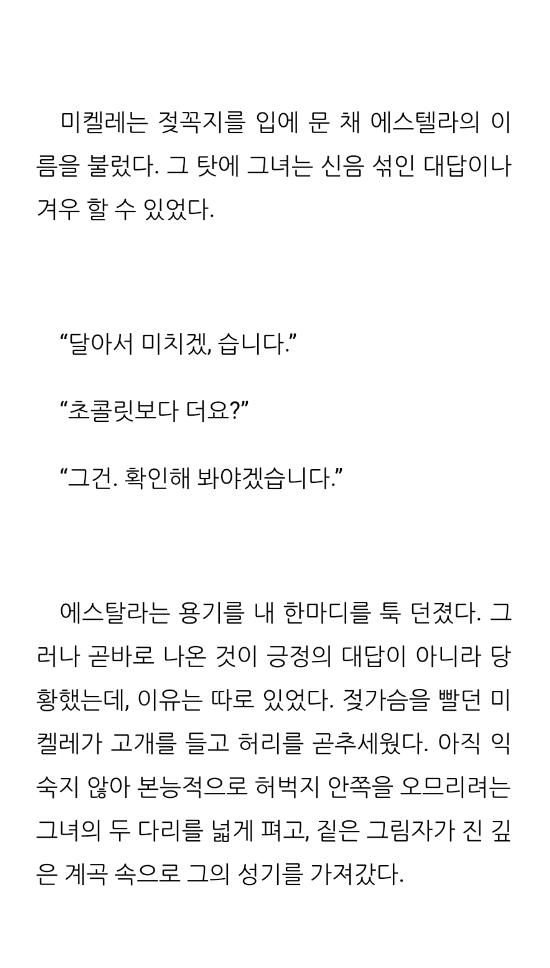 미켈레는 젖꼭지를 입에 문 채 에스텔라의 이름을 불렀다. 그 탓에 그녀는 신음 섞인 대답이나 겨우 할 수 있었다.

"달아서 미치겠, 습니다."

"초콜릿보다 더요?"

"그건. 확인해 봐야겠습니다."

에스탈라는 용기를 내 한마디를 툭 던졌다. 그러나 곧바로 나온 것이 긍정의 대답이 아니라 당황했는데, 이유는 따로 있었다. 젖가슴을 빨던 미켈레가 고개를 들고 허리를 곧추세웠다. 아직 익숙지 않아 본능적으로 허벅지 안쪽을 오므리려는 그녀의 두 다리를 넓게 펴고, 짙은 그림자가 진 깊은 계곡 속으로 그의 성기를 가져갔다.